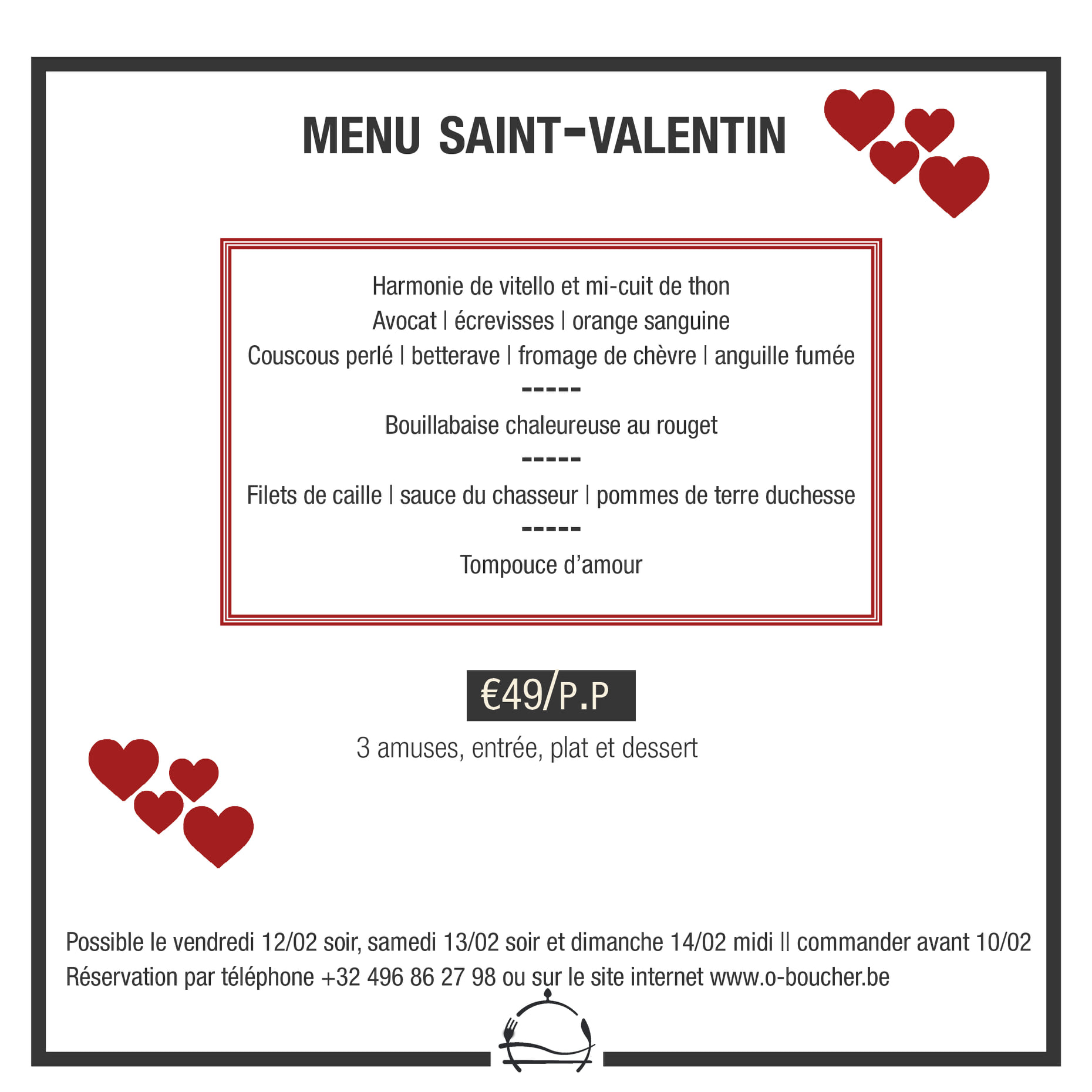 MENU SAINT-VALENTIN

Harmonie de vitello et mi-cuit de thon
Avocat | écrevisses | orange sanguine
Couscous perlé | betterave | fromage de chèvre | anguille fumée
-----
Bouillabaise chaleureuse au rouget
-----
Filets de caille | sauce du chasseur | pommes de terre duchesse
-----
Tompouce d'amour

€49/P.P

3 amuses, entrée, plat et dessert

Possible le vendredi 12/02 soir, samedi 13/02 soir et dimanche 14/02 midi || commander avant 10/02
Réservation par téléphone +32 496 86 27 98 ou sur le site internet www.o-boucher.be